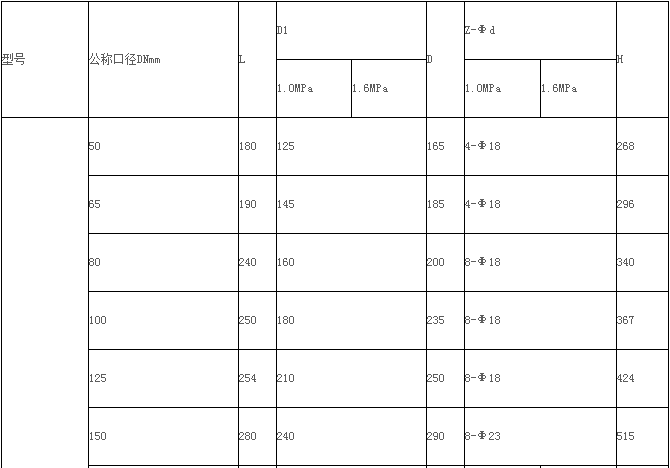 | 型号 | 公称口径DNmm | L | D1 |  | D | Z-Φd |  | H |
|---|---|---|---|---|---|---|---|---|
|  |  |  | 1.0MPa | 1.6MPa |  | 1.0MPa | 1.6MPa |  |
|  | 50 | 180 | 125 |  | 165 | 4-Φ18 |  | 268 |
|  | 65 | 190 | 145 |  | 185 | 4-Φ18 |  | 296 |
|  | 80 | 240 | 160 |  | 200 | 8-Φ18 |  | 340 |
|  | 100 | 250 | 180 |  | 235 | 8-Φ18 |  | 367 |
|  | 125 | 254 | 210 |  | 250 | 8-Φ18 |  | 424 |
|  | 150 | 280 | 240 |  | 290 | 8-Φ23 |  | 515 |